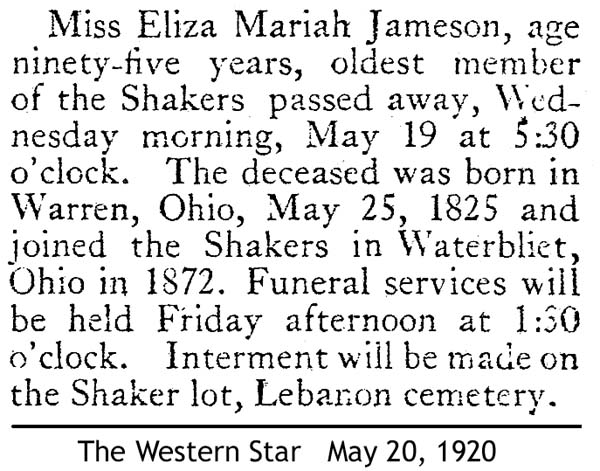 Miss Eliza Mariah Jameson, age ninety-five years, oldest member of the Shakers passed away, Wednesday morning, May 19 at 5:30 o'clock. The deceased was born in Warren, Ohio, May 25, 1825 and joined the Shakers in Waterbliet, Ohio in 1872. Funeral services will be held Friday afternoon at 1:30 o'clock. Interment will be made on the Shaker lot, Lebanon cemetery.

The Western Star May 20, 1920